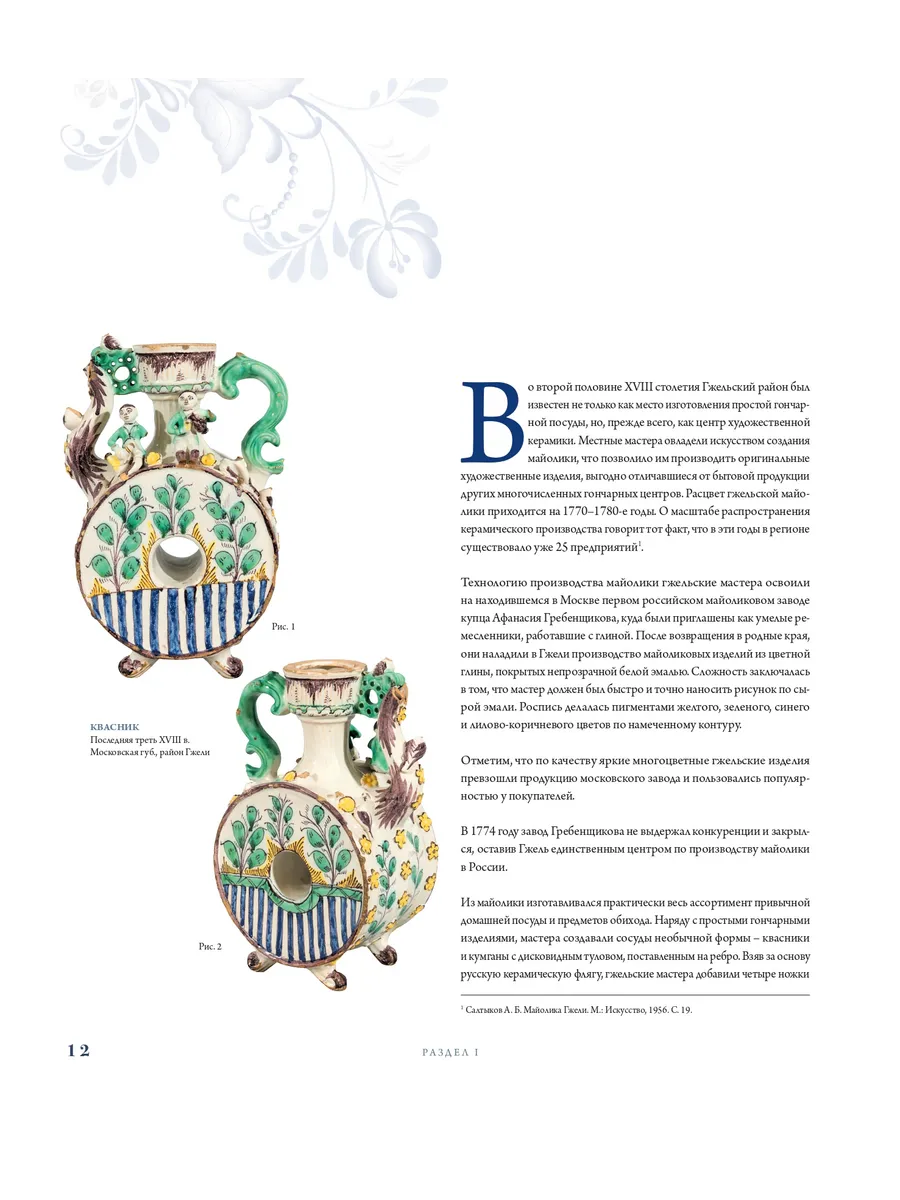 Рис. 1

КВАСНИК
Последняя треть XVIII в.
Московская губ., район Гжели

Рис. 2

Во второй половине XVIII столетия Гжельский район был известен не только как место изготовления простой гончарной посуды, но, прежде всего, как центр художественной керамики. Местные мастера овладели искусством создания майолики, что позволило им производить оригинальные художественные изделия, выгодно отличавшиеся от бытовой продукции других многочисленных гончарных центров. Расцвет гжельской майолики приходится на 1770–1780-е годы. О масштабе распространения керамического производства говорит тот факт, что в эти годы в регионе существовало уже 25 предприятий$^1$.

Технологию производства майолики гжельские мастера освоили на находившемся в Москве первом российском майоликовом заводе купца Афанасия Гребенщикова, куда были приглашены как умелые ремесленники, работавшие с глиной. После возвращения в родные края, они наладили в Гжели производство майоликовых изделий из цветной глины, покрытых непрозрачной белой эмалью. Сложность заключалась в том, что мастер должен был быстро и точно наносить рисунок по сырой эмали. Роспись делалась пигментами желтого, зеленого, синего и лилово-коричневого цветов по намеченному контуру.

Отметим, что по качеству яркие многоцветные гжельские изделия превзошли продукцию московского завода и пользовались популярностью у покупателей.

В 1774 году завод Гребенщикова не выдержал конкуренции и закрылся, оставив Гжель единственным центром по производству майолики в России.

Из майолики изготавливался практически весь ассортимент привычной домашней посуды и предметов обихода. Наряду с простыми гончарными изделиями, мастера создавали сосуды необычной формы – квасники и кумганы с дисковидным туловом, поставленным на ребро. Взяв за основу русскую керамическую флягу, гжельские мастера добавили четыре ножки

$^1$ Салтыков А. Б. Майолика Гжели. М.: Искусство, 1956. С. 19.

12

РАЗДЕЛ I